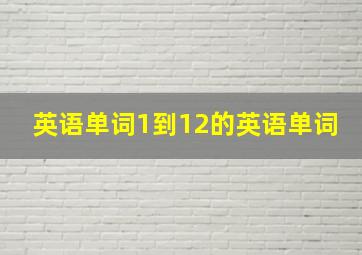 英语单词1到12的英语单词